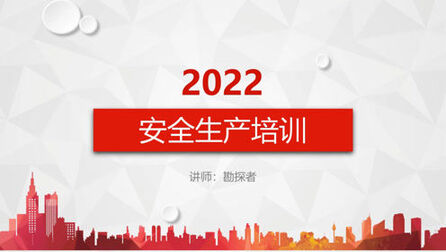 2022

安全生产培训

讲师：勘探者